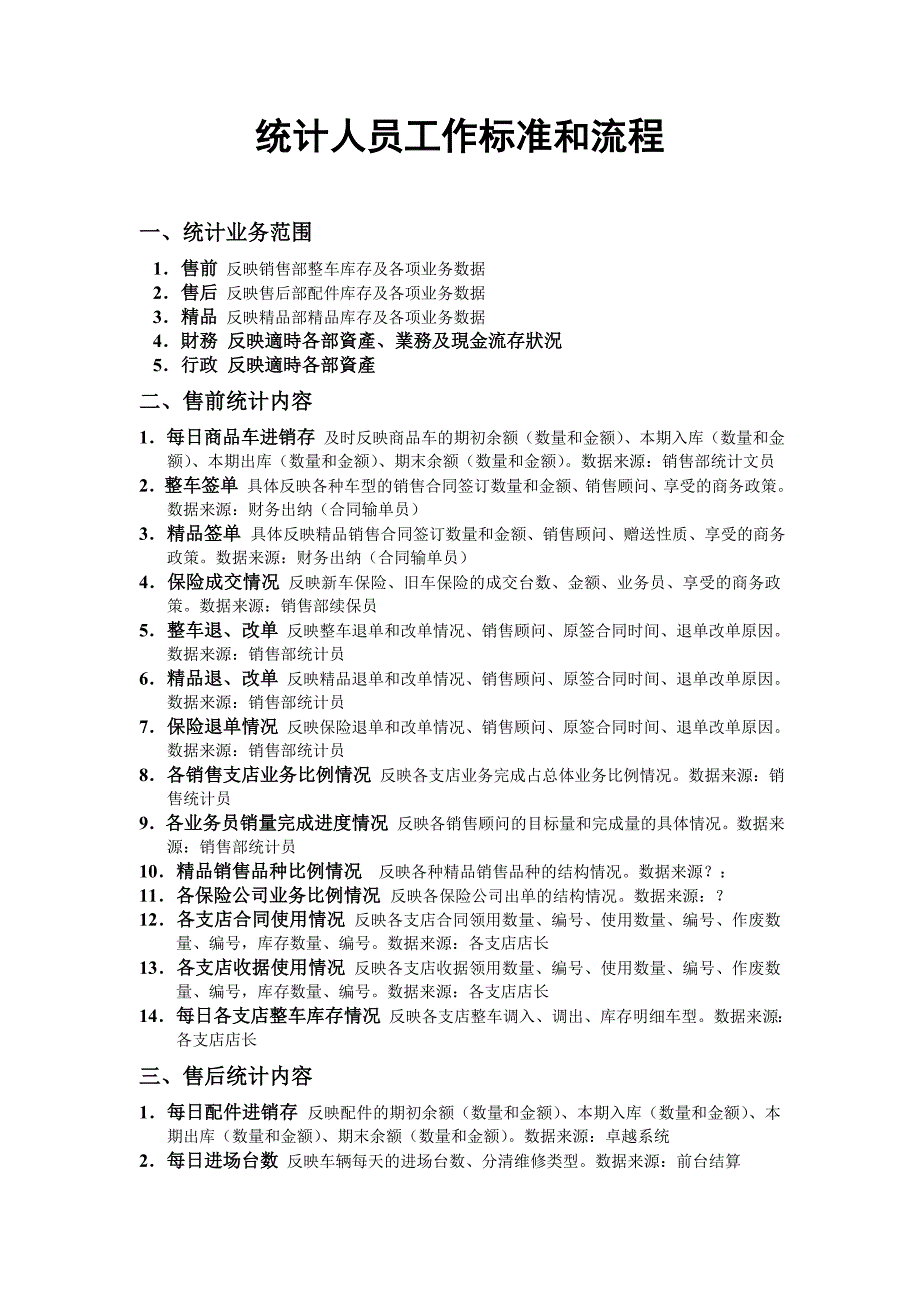 统计人员工作标准和流程

一、统计业务范围

1．售前 反映销售部整车库存及各项业务数据
2．售后 反映售后部配件库存及各项业务数据
3．精品 反映精品部精品库存及各项业务数据
4．財務 反映適時各部資產、業務及現金流存狀況
5．行政 反映適時各部資產

二、售前统计内容

1．每日商品车进销存 及时反映商品车的期初余额（数量和金额）、本期入库（数量和金额）、本期出库（数量和金额）、期末余额（数量和金额）。数据来源：销售部统计文员
2．整车签单 具体反映各种车型的销售合同签订数量和金额、销售顾问、享受的商务政策。数据来源：财务出纳（合同输单员）
3．精品签单 具体反映精品销售合同签订数量和金额、销售顾问、赠送性质、享受的商务政策。数据来源：财务出纳（合同输单员）
4．保险成交情况 反映新车保险、旧车保险的成交台数、金额、业务员、享受的商务政策。数据来源：销售部续保员
5．整车退、改单 反映整车退单和改单情况、销售顾问、原签合同时间、退单改单原因。数据来源：销售部统计员
6．精品退、改单 反映精品退单和改单情况、销售顾问、原签合同时间、退单改单原因。数据来源：销售部统计员
7．保险退单情况 反映保险退单和改单情况、销售顾问、原签合同时间、退单改单原因。数据来源：销售部统计员
8．各销售支店业务比例情况 反映各支店业务完成占总体业务比例情况。数据来源：销售统计员
9．各业务员销量完成进度情况 反映各销售顾问的目标量和完成量的具体情况。数据来源：销售部统计员
10．精品销售品种比例情况 反映各种精品销售品种的结构情况。数据来源？：
11．各保险公司业务比例情况 反映各保险公司出单的结构情况。数据来源：？
12．各支店合同使用情况 反映各支店合同领用数量、编号、使用数量、编号、作废数量、编号，库存数量、编号。数据来源：各支店店长
13．各支店收据使用情况 反映各支店收据领用数量、编号、使用数量、编号、作废数量、编号，库存数量、编号。数据来源：各支店店长
14．每日各支店整车库存情况 反映各支店整车调入、调出、库存明细车型。数据来源:各支店店长

三、售后统计内容

1．每日配件进销存 反映配件的期初余额（数量和金额）、本期入库（数量和金额）、本期出库（数量和金额）、期末余额（数量和金额）。数据来源：卓越系统
2．每日进场台数 反映车辆每天的进场台数、分清维修类型。数据来源：前台结算